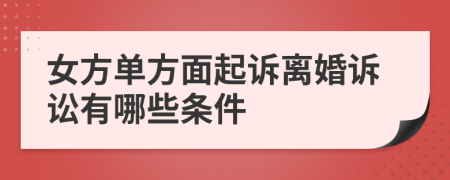 女方单方面起诉离婚诉讼有哪些条件